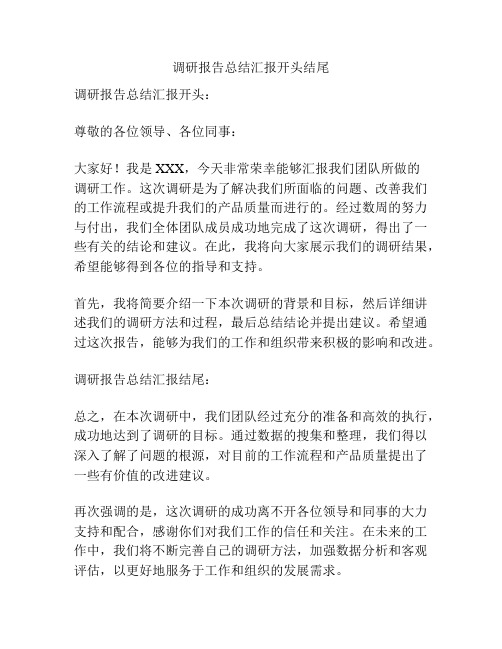 调研报告总结汇报开头结尾

调研报告总结汇报开头：

尊敬的各位领导、各位同事：

大家好！我是 XXX，今天非常荣幸能够汇报我们团队所做的调研工作。这次调研是为了解决我们所面临的问题、改善我们的工作流程或提升我们的产品质量而进行的。经过数周的努力与付出，我们全体团队成员成功地完成了这次调研，得出了一些有关的结论和建议。在此，我将向大家展示我们的调研结果，希望能够得到各位的指导和支持。

首先，我将简要介绍一下本次调研的背景和目标，然后详细讲述我们的调研方法和过程，最后总结结论并提出建议。希望通过这次报告，能够为我们的工作和组织带来积极的影响和改进。

调研报告总结汇报结尾：

总之，在本次调研中，我们团队经过充分的准备和高效的执行，成功地达到了调研的目标。通过数据的搜集和整理，我们得以深入了解了问题的根源，对目前的工作流程和产品质量提出了一些有价值的改进建议。

再次强调的是，这次调研的成功离不开各位领导和同事的大力支持和配合，感谢你们对我们工作的信任和关注。在未来的工作中，我们将不断完善自己的调研方法，加强数据分析和客观评估，以更好地服务于工作和组织的发展需求。